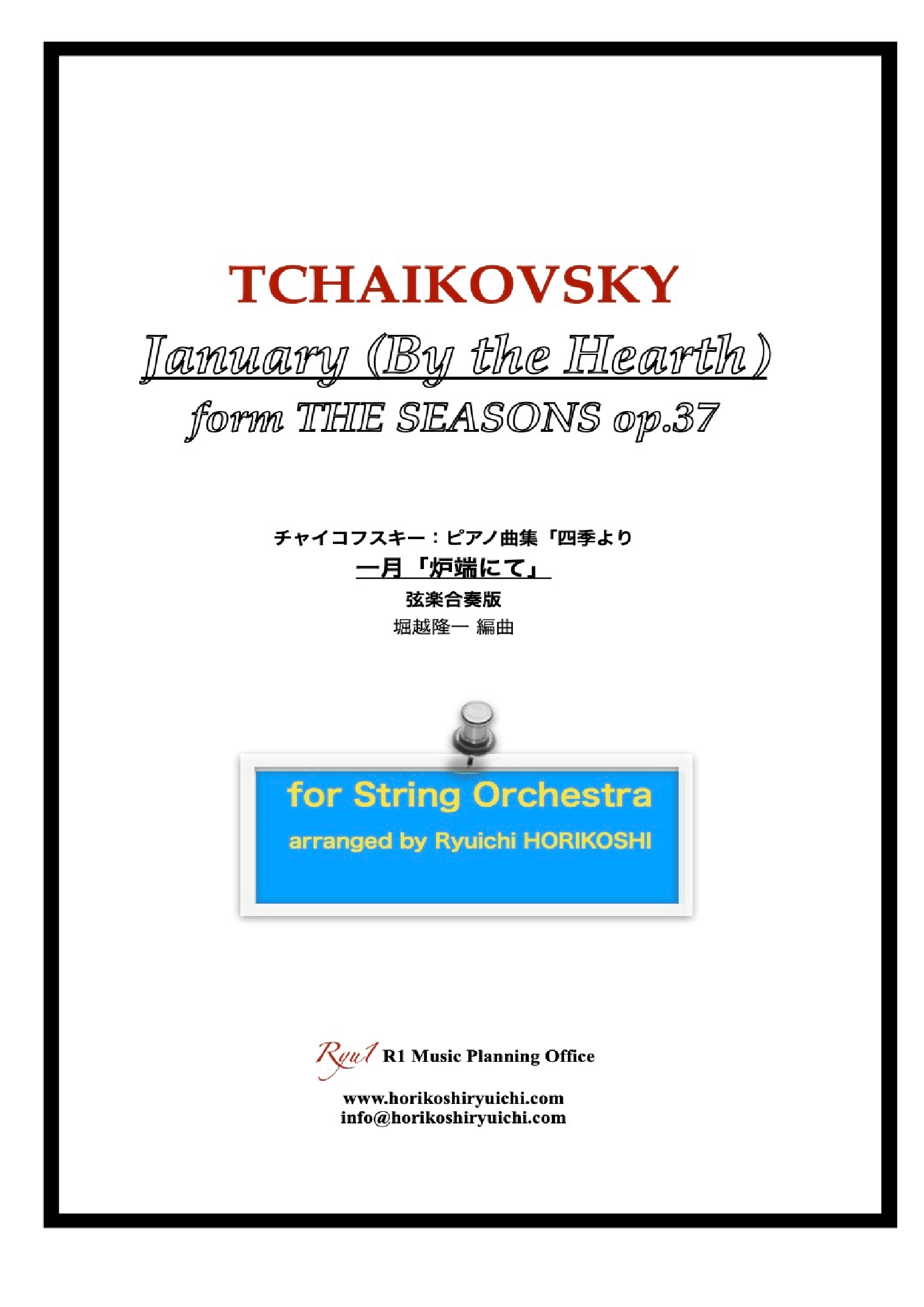 TCHAIKOVSKY
January (By the Hearth)
form THE SEASONS op.37

チャイコフスキー：ピアノ曲集「四季より
一月「炉端にて」
弦楽合奏版
堀越隆一 編曲

for String Orchestra
arranged by Ryuichi HORIKOSHI

Ryu1 R1 Music Planning Office

www.horikoshiryuichi.com
info@horikoshiryuichi.com